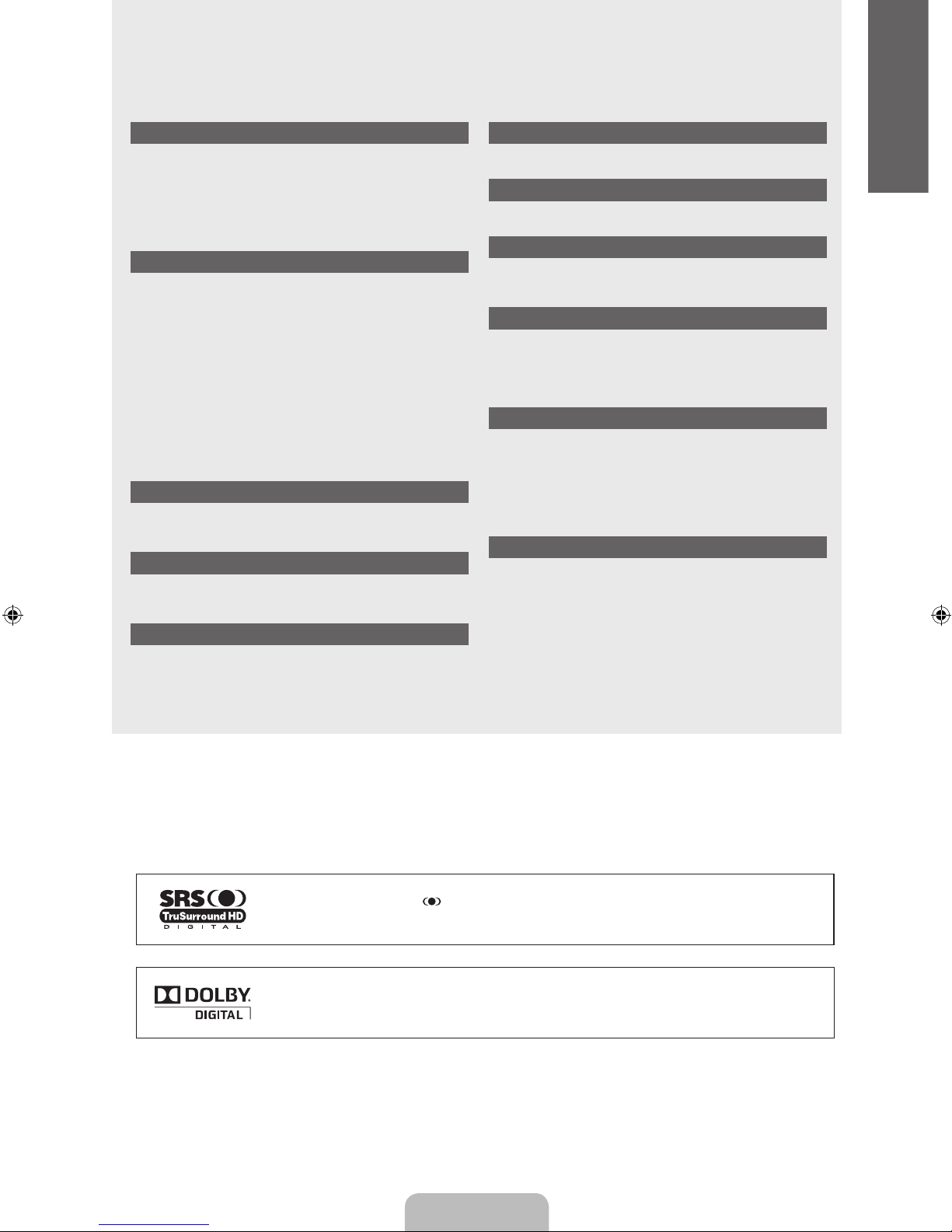 SRS
TruSurround HD
DIGITAL

DOLBY
DIGITAL